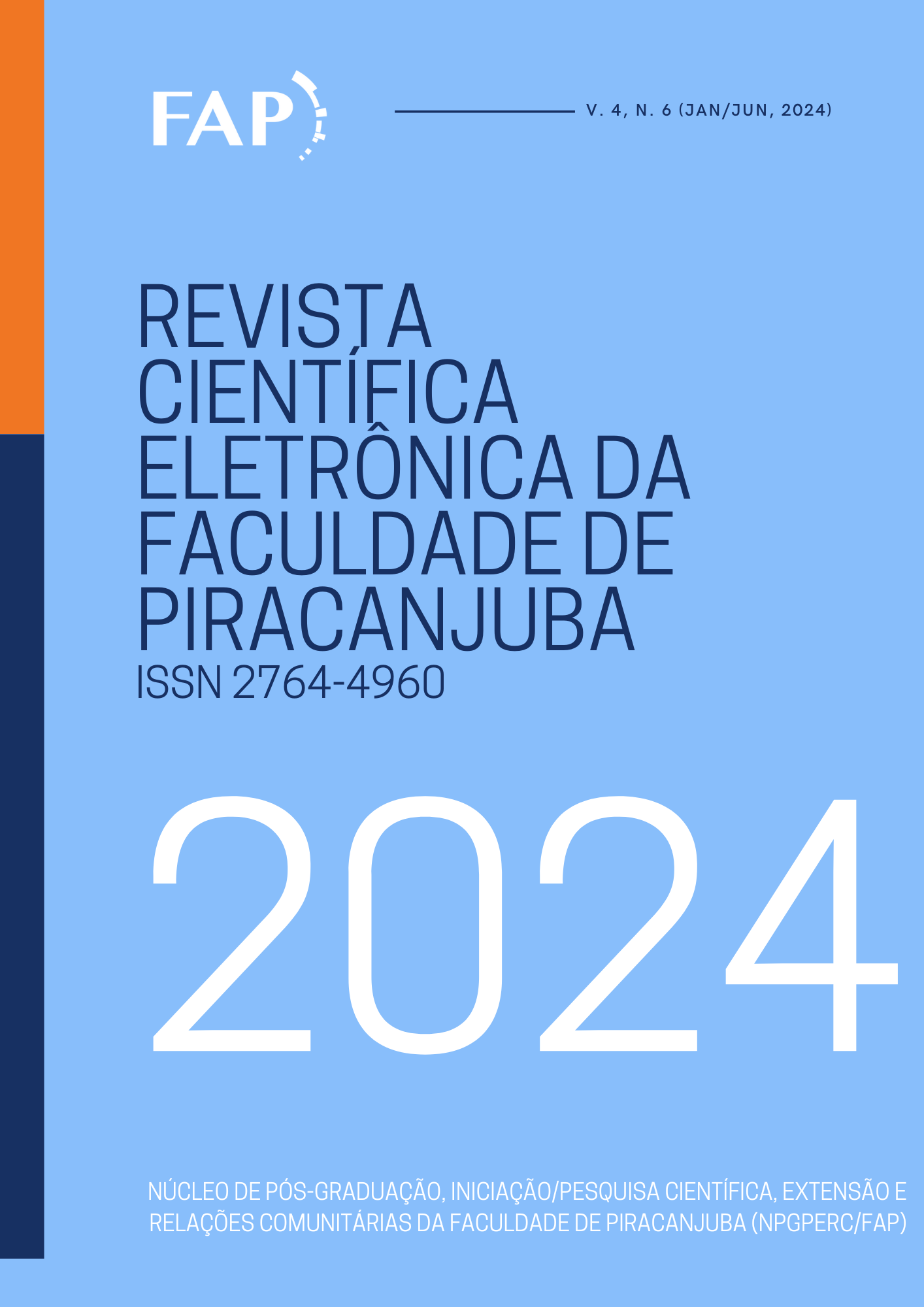 FAP

V. 4, N. 6 (JAN/JUN, 2024)

REVISTA CIENTÍFICA ELETRÔNICA DA FACULDADE DE PIRACANJUBA

ISSN 2764-4960

2024

NÚCLEO DE PÓS-GRADUAÇÃO, INICIAÇÃO/PESQUISA CIENTÍFICA, EXTENSÃO E RELAÇÕES COMUNITÁRIAS DA FACULDADE DE PIRACANJUBA (NPGPERC/FAP)